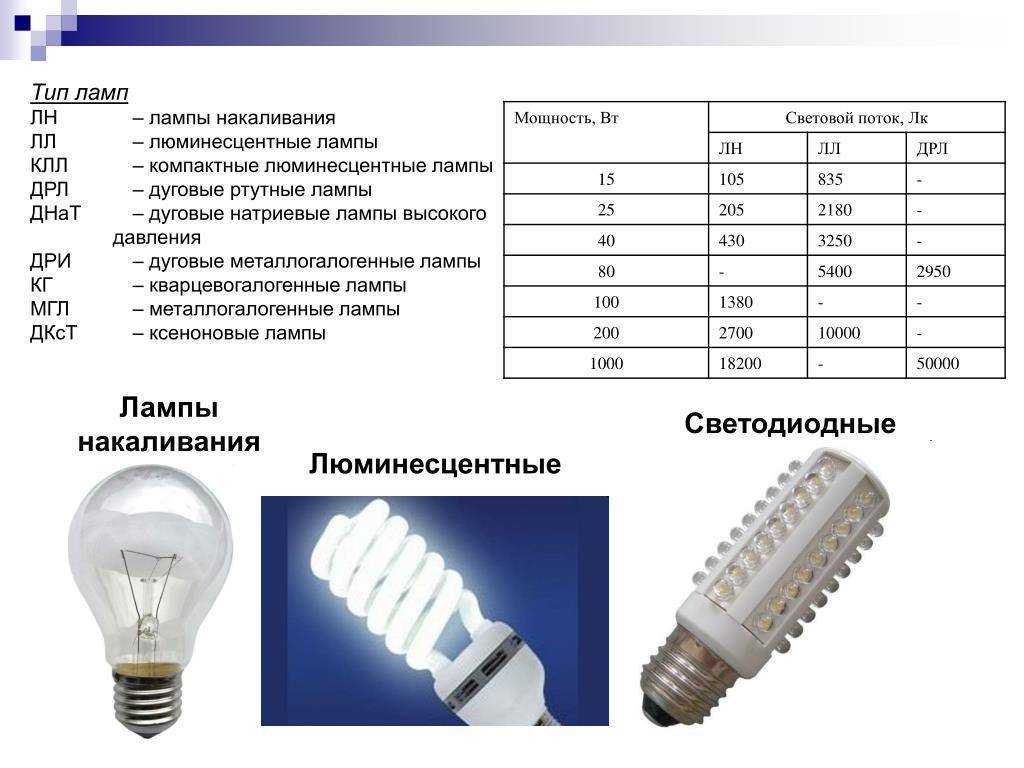 Тип ламп
ЛН – лампы накаливания
ЛЛ – люминесцентные лампы
КЛЛ – компактные люминесцентные лампы
ДРЛ – дуговые ртутные лампы
ДНаТ – дуговые натриевые лампы высокого давления
ДРИ – дуговые металлогалогенные лампы
КГ – кварцевогалогенные лампы
МГЛ – металлогалогенные лампы
ДКсТ – ксеноновые лампы

| Мощность, Вт | Световой поток, Лк | | |
|---|---|---|---|
| | ЛН | ЛЛ | ДРЛ |
| 15 | 105 | 835 | - |
| 25 | 205 | 2180 | - |
| 40 | 430 | 3250 | - |
| 80 | - | 5400 | 2950 |
| 100 | 1380 | - | - |
| 200 | 2700 | 10000 | - |
| 1000 | 18200 | - | 50000 |

Лампы накаливания

Люминесцентные

Светодиодные